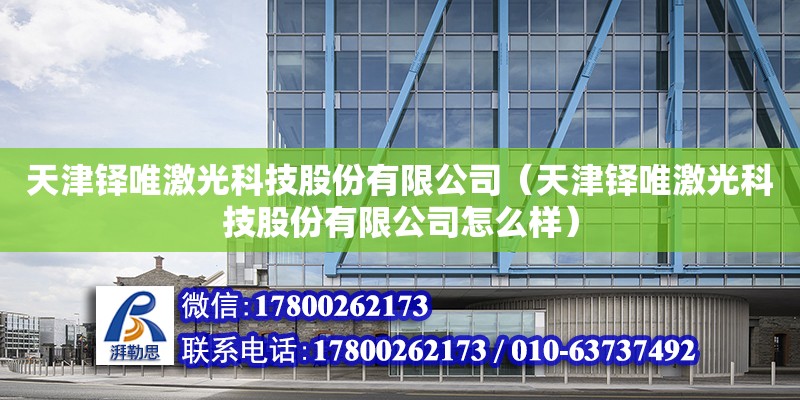 天津铎唯激光科技股份有限公司（天津铎唯激光科技股份有限公司怎么样）

湃勒思

微信：17800262173

联系电话：17800262173 / 010-63737492